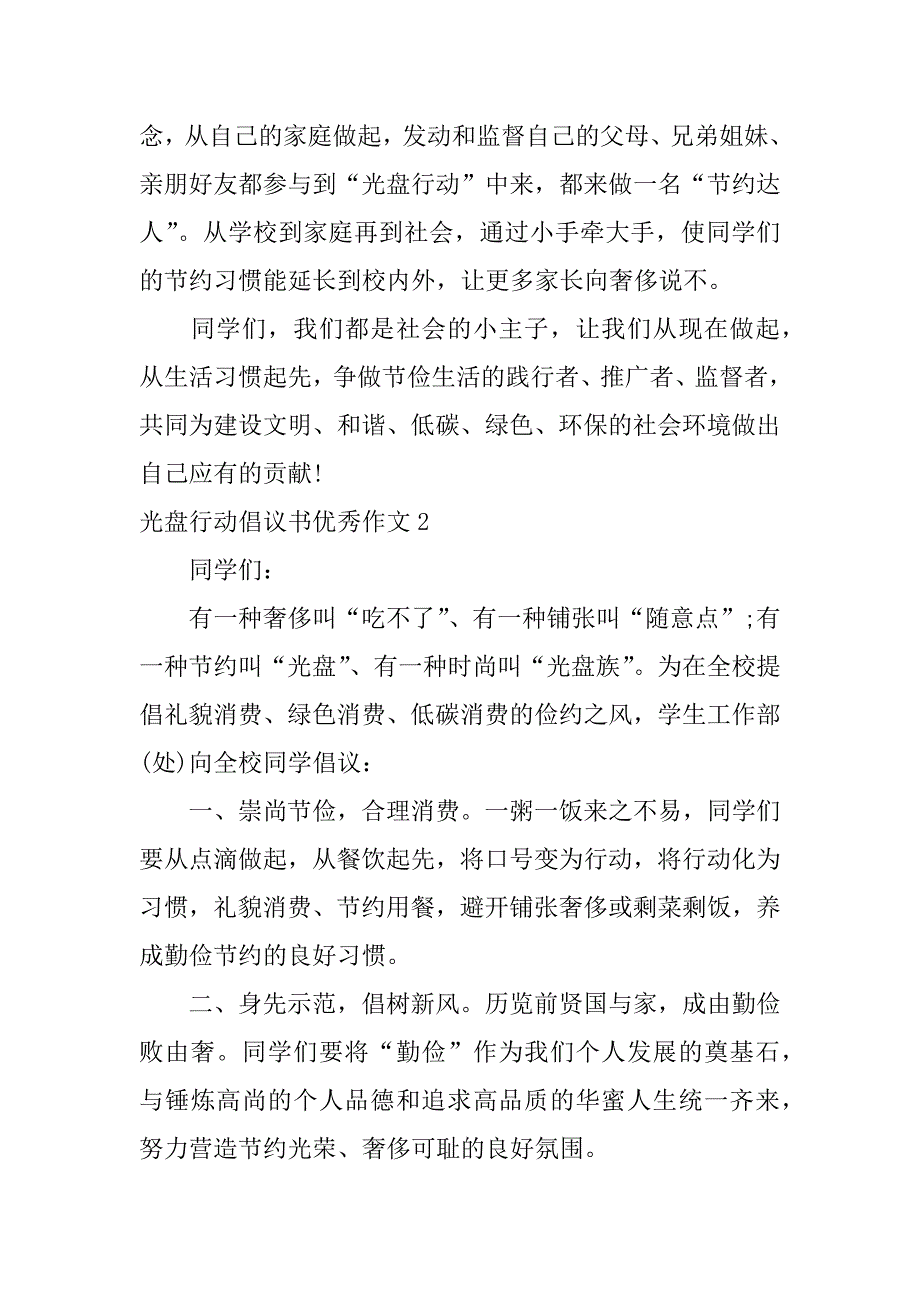 念，从自己的家庭做起，发动和监督自己的父母、兄弟姐妹、亲朋好友都参与到“光盘行动”中来，都来做一名“节约达人”。从学校到家庭再到社会，通过小手牵大手，使同学们的节约习惯能延长到校内外，让更多家长向奢侈说不。

同学们，我们都是社会的小主子，让我们从现在做起，从生活习惯起先，争做节俭生活的践行者、推广者、监督者，共同为建设文明、和谐、低碳、绿色、环保的社会环境做出自己应有的贡献!

光盘行动倡议书优秀作文 2

同学们：

有一种奢侈叫“吃不了”、有一种铺张叫“随意点”;有一种节约叫“光盘”、有一种时尚叫“光盘族”。为在全校提倡礼貌消费、绿色消费、低碳消费的俭约之风，学生工作部(处)向全校同学倡议：

一、崇尚节俭，合理消费。一粥一饭来之不易，同学们要从点滴做起，从餐饮起先，将口号变为行动，将行动化为习惯，礼貌消费、节约用餐，避开铺张奢侈或剩菜剩饭，养成勤俭节约的良好习惯。

二、身先示范，倡树新风。历览前贤国与家，成由勤俭败由奢。同学们要将“勤俭”作为我们个人发展的奠基石，与锤炼高尚的个人品德和追求高品质的华蜜人生统一齐来，努力营造节约光荣、奢侈可耻的良好氛围。